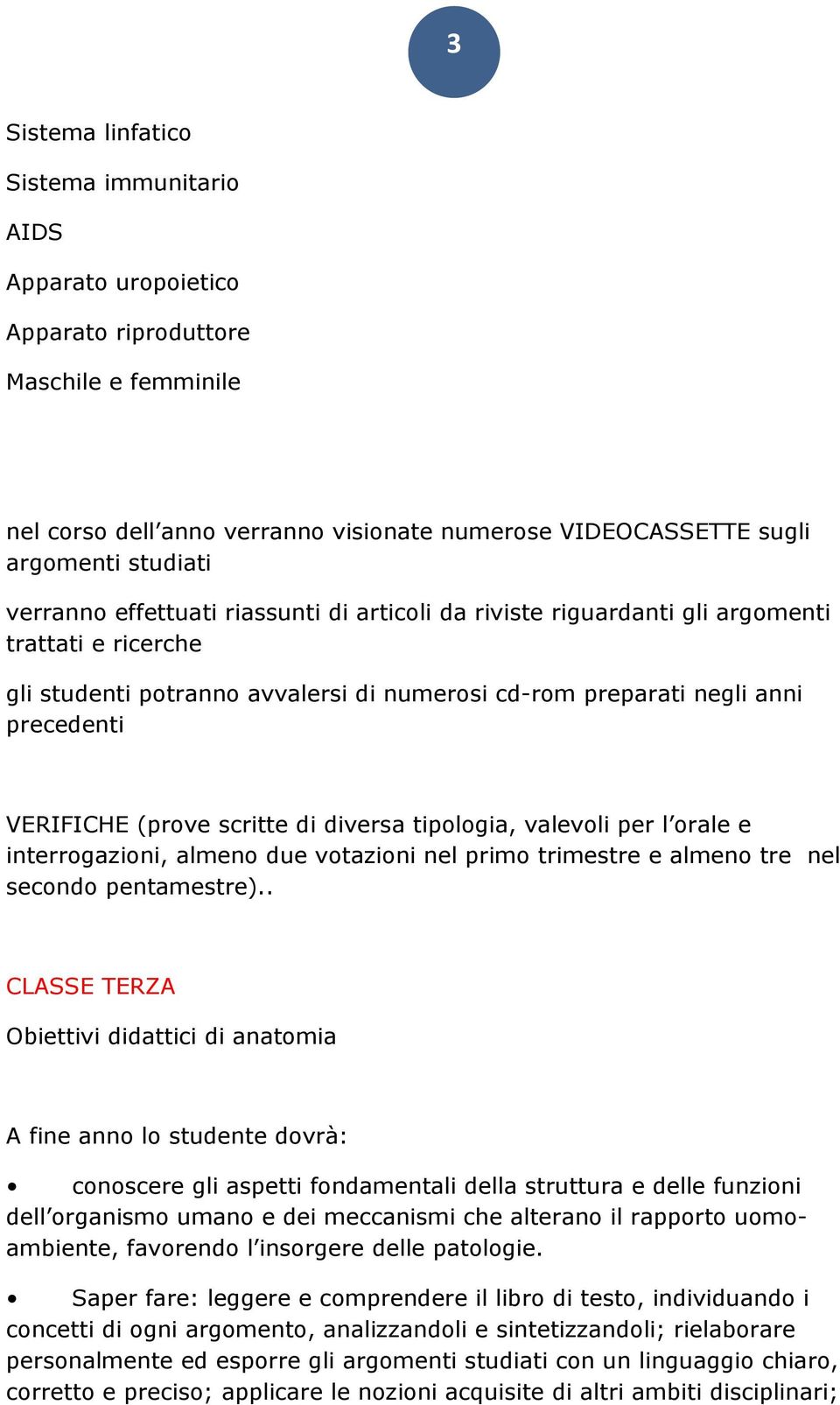 3

Sistema linfatico

Sistema immunitario

AIDS

Apparato uropoietico

Apparato riproduttore

Maschile e femminile

nel corso dell'anno verranno visionate numerose VIDEOCASSETTE sugli argomenti studiati

verranno effettuati riassunti di articoli da riviste riguardanti gli argomenti trattati e ricerche

gli studenti potranno avvalersi di numerosi cd-rom preparati negli anni precedenti

VERIFICHE (prove scritte di diversa tipologia, valevoli per l'orale e interrogazioni, almeno due votazioni nel primo trimestre e almeno tre nel secondo pentamestre)..

CLASSE TERZA

Obiettivi didattici di anatomia

A fine anno lo studente dovrà:

• conoscere gli aspetti fondamentali della struttura e delle funzioni dell'organismo umano e dei meccanismi che alterano il rapporto uomo-ambiente, favorendo l'insorgere delle patologie.

• Saper fare: leggere e comprendere il libro di testo, individuando i concetti di ogni argomento, analizzandoli e sintetizzandoli; rielaborare personalmente ed esporre gli argomenti studiati con un linguaggio chiaro, corretto e preciso; applicare le nozioni acquisite di altri ambiti disciplinari;